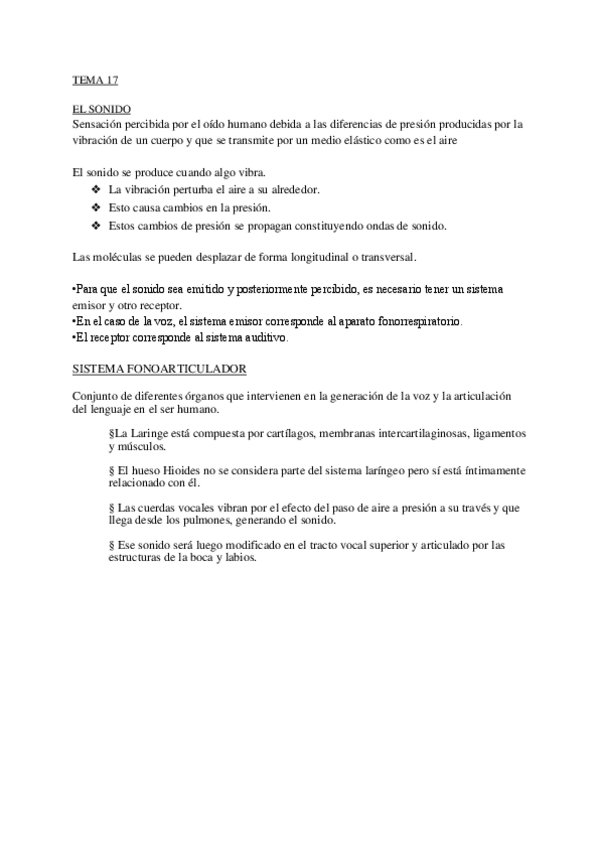 TEMA 17

EL SONIDO
Sensación percibida por el oído humano debida a las diferencias de presión producidas por la vibración de un cuerpo y que se transmite por un medio elástico como es el aire

El sonido se produce cuando algo vibra.
❖ La vibración perturba el aire a su alrededor.
❖ Esto causa cambios en la presión.
❖ Estos cambios de presión se propagan constituyendo ondas de sonido.

Las moléculas se pueden desplazar de forma longitudinal o transversal.

•Para que el sonido sea emitido y posteriormente percibido, es necesario tener un sistema emisor y otro receptor.
•En el caso de la voz, el sistema emisor corresponde al aparato fonorrespiratorio.
•El receptor corresponde al sistema auditivo.

SISTEMA FONOARTICULADOR

Conjunto de diferentes órganos que intervienen en la generación de la voz y la articulación del lenguaje en el ser humano.

§La Laringe está compuesta por cartílagos, membranas intercartilaginosas, ligamentos y músculos.

§ El hueso Hioides no se considera parte del sistema laríngeo pero sí está íntimamente relacionado con él.

§ Las cuerdas vocales vibran por el efecto del paso de aire a presión a su través y que llega desde los pulmones, generando el sonido.

§ Ese sonido será luego modificado en el tracto vocal superior y articulado por las estructuras de la boca y labios.